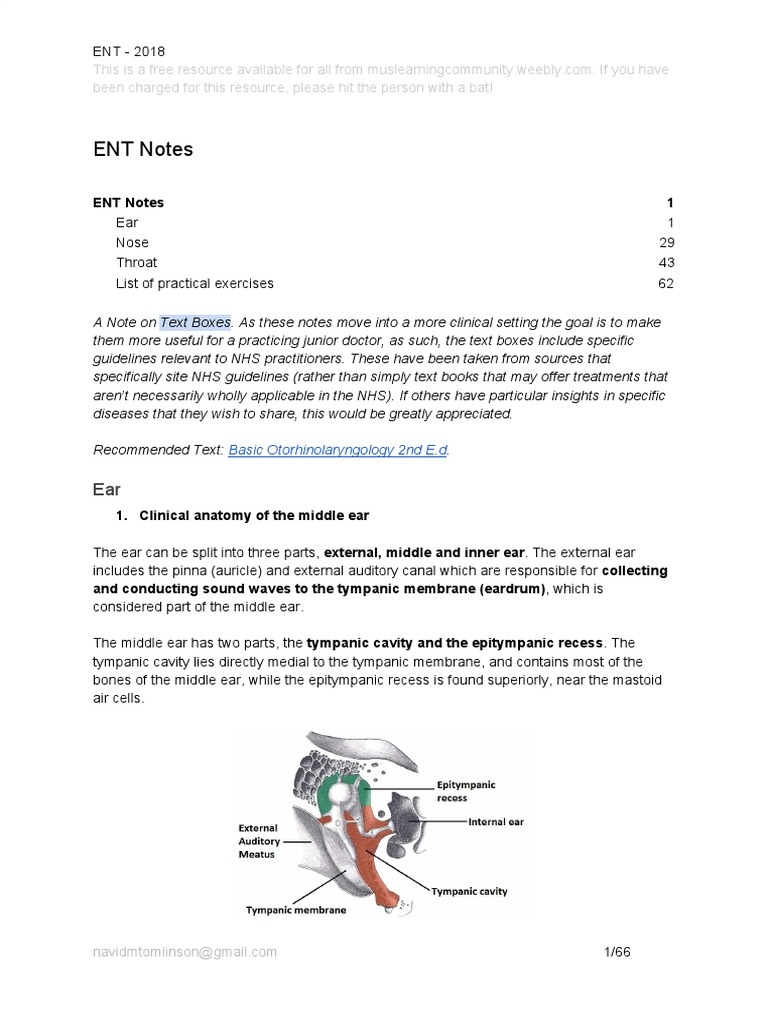 ENT - 2018
This is a free resource available for all from muslearningcommunity.weebly.com. If you have been charged for this resource, please hit the person with a bat!

ENT Notes

| ENT Notes | 1 |
|---|---|
| Ear | 1 |
| Nose | 29 |
| Throat | 43 |
| List of practical exercises | 62 |

A Note on Text Boxes. As these notes move into a more clinical setting the goal is to make them more useful for a practicing junior doctor, as such, the text boxes include specific guidelines relevant to NHS practitioners. These have been taken from sources that specifically site NHS guidelines (rather than simply text books that may offer treatments that aren't necessarily wholly applicable in the NHS). If others have particular insights in specific diseases that they wish to share, this would be greatly appreciated.

Recommended Text: Basic Otorhinolaryngology 2nd E.d.

Ear

1. Clinical anatomy of the middle ear

The ear can be split into three parts, external, middle and inner ear. The external ear includes the pinna (auricle) and external auditory canal which are responsible for collecting and conducting sound waves to the tympanic membrane (eardrum), which is considered part of the middle ear.

The middle ear has two parts, the tympanic cavity and the epitympanic recess. The tympanic cavity lies directly medial to the tympanic membrane, and contains most of the bones of the middle ear, while the epitympanic recess is found superiorly, near the mastoid air cells.

Epitympanic recess
Internal ear
External Auditory Meatus
Tympanic cavity
Tympanic membrane

navidmtomlinson@gmail.com
1/66